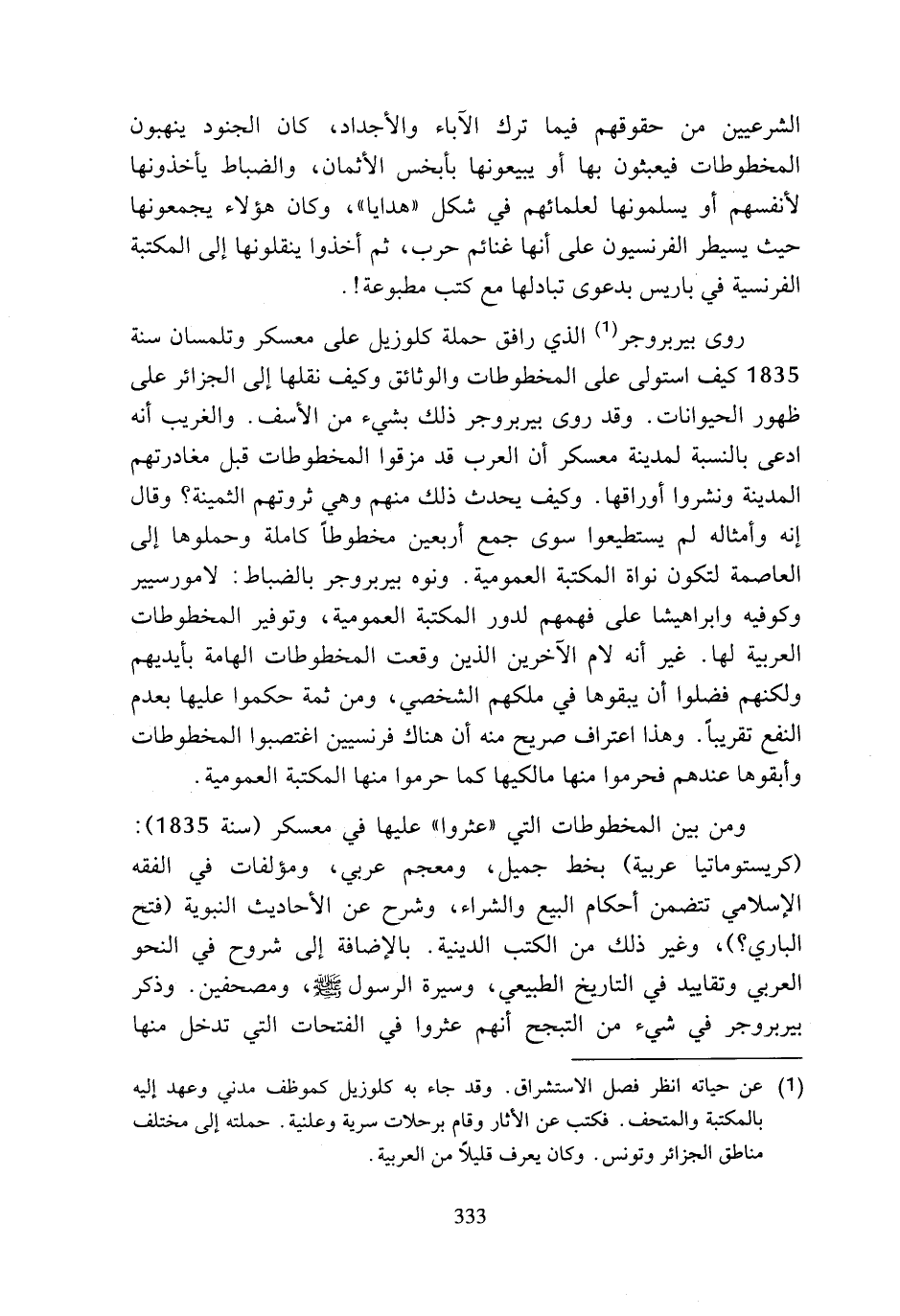 الشرعيين من حقوقهم فيما ترك الآباء والأجداد، كان الجنود ينهبون المخطوطات فيعبثون بها أو يبيعونها بأبخس الأثمان، والضباط يأخذونها لأنفسهم أو يسلمونها لعلمائهم في شكل «هدايا»، وكان هؤلاء يجمعونها حيث يسيطر الفرنسيون على أنها غنائم حرب، ثم أخذوا ينقلونها إلى المكتبة الفرنسية في باريس بدعوى تبادلها مع كتب مطبوعة!.

روى بيربروجر$^{(1)}$ الذي رافق حملة كلوزيل على معسكر وتلمسان سنة 1835 كيف استولى على المخطوطات والوثائق وكيف نقلها إلى الجزائر على ظهور الحيوانات. وقد روى بيربروجر ذلك بشيء من الأسف. والغريب أنه ادعى بالنسبة لمدينة معسكر أن العرب قد مزقوا المخطوطات قبل مغادرتهم المدينة ونشروا أوراقها. وكيف يحدث ذلك منهم وهي ثروتهم الثمينة؟ وقال إنه وأمثاله لم يستطيعوا سوى جمع أربعين مخطوطاً كاملة وحملوها إلى العاصمة لتكون نواة المكتبة العمومية. ونوه بيربروجر بالضباط: لامورسيير وكوفيه وابراهيشا على فهمهم لدور المكتبة العمومية، وتوفير المخطوطات العربية لها. غير أنه لام الآخرين الذين وقعت المخطوطات الهامة بأيديهم ولكنهم فضلوا أن يبقوها في ملكهم الشخصي، ومن ثمة حكموا عليها بعدم النفع تقريباً. وهذا اعتراف صريح منه أن هناك فرنسيين اغتصبوا المخطوطات وأبقوها عندهم فحرموا منها مالكيها كما حرموا منها المكتبة العمومية.

ومن بين المخطوطات التي «عثروا» عليها في معسكر (سنة 1835): (كريستوماتيا عربية) بخط جميل، ومعجم عربي، ومؤلفات في الفقه الإسلامي تتضمن أحكام البيع والشراء، وشرح عن الأحاديث النبوية (فتح الباري؟)، وغير ذلك من الكتب الدينية. بالإضافة إلى شروح في النحو العربي وتقاييد في التاريخ الطبيعي، وسيرة الرسول ﷺ، ومصحفين. وذكر بيربروجر في شيء من التبجح أنهم عثروا في الفتحات التي تدخل منها

(1) عن حياته انظر فصل الاستشراق. وقد جاء به كلوزيل كموظف مدني وعهد إليه بالمكتبة والمتحف. فكتب عن الأثار وقام برحلات سرية وعلنية. حملته إلى مختلف مناطق الجزائر وتونس. وكان يعرف قليلاً من العربية.

333